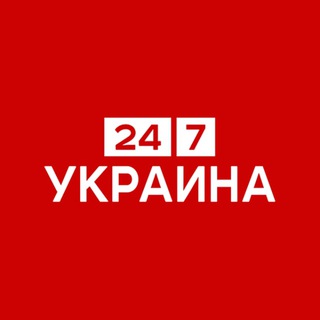 24 7
УКРАИНА